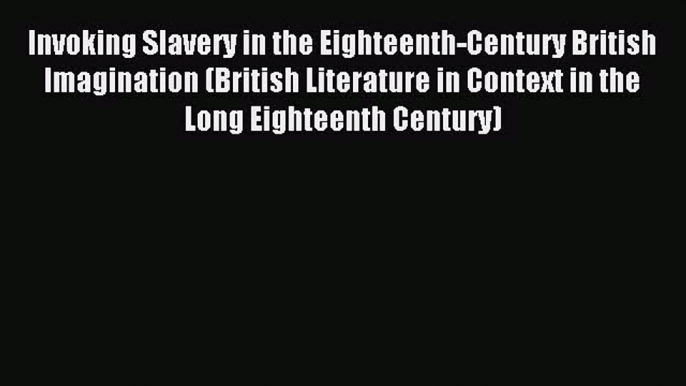 Invoking Slavery in the Eighteenth-Century British Imagination (British Literature in Context in the Long Eighteenth Century)